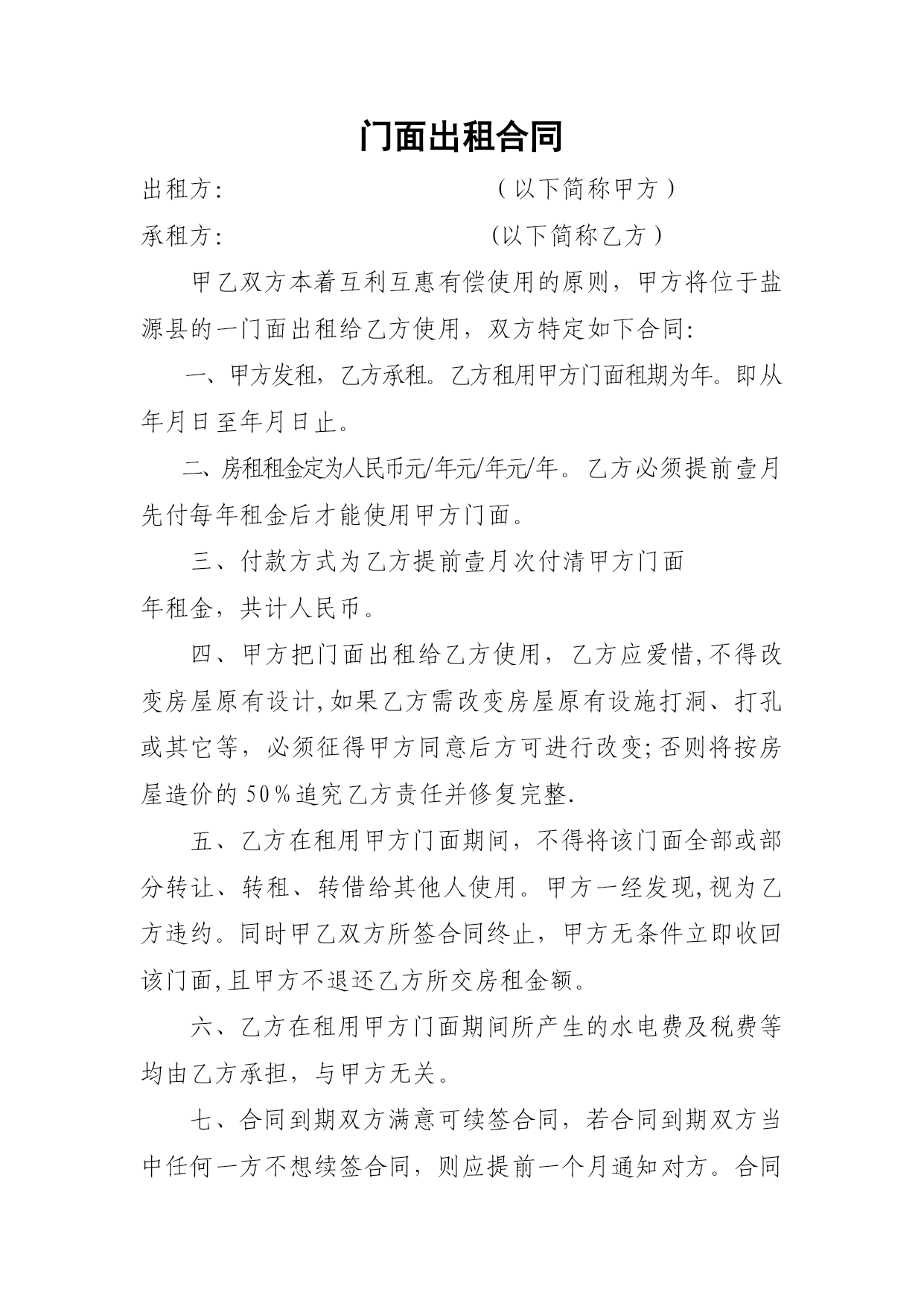 门面出租合同

出租方:　　　　　　　　（以下简称甲方）

承租方:　　　　　　　　(以下简称乙方）

甲乙双方本着互利互惠有偿使用的原则，甲方将位于盐源县的一门面出租给乙方使用，双方特定如下合同:

一、甲方发租，乙方承租。乙方租用甲方门面租期为年。即从年月日至年月日止。

二、房租租金定为人民币元/年元/年元/年。乙方必须提前壹月先付每年租金后才能使用甲方门面。

三、付款方式为乙方提前壹月次付清甲方门面年租金，共计人民币。

四、甲方把门面出租给乙方使用，乙方应爱惜,不得改变房屋原有设计,如果乙方需改变房屋原有设施打洞、打孔或其它等，必须征得甲方同意后方可进行改变;否则将按房屋造价的50%追究乙方责任并修复完整.

五、乙方在租用甲方门面期间，不得将该门面全部或部分转让、转租、转借给其他人使用。甲方一经发现,视为乙方违约。同时甲乙双方所签合同终止，甲方无条件立即收回该门面,且甲方不退还乙方所交房租金额。

六、乙方在租用甲方门面期间所产生的水电费及税费等均由乙方承担，与甲方无关。

七、合同到期双方满意可续签合同，若合同到期双方当中任何一方不想续签合同，则应提前一个月通知对方。合同